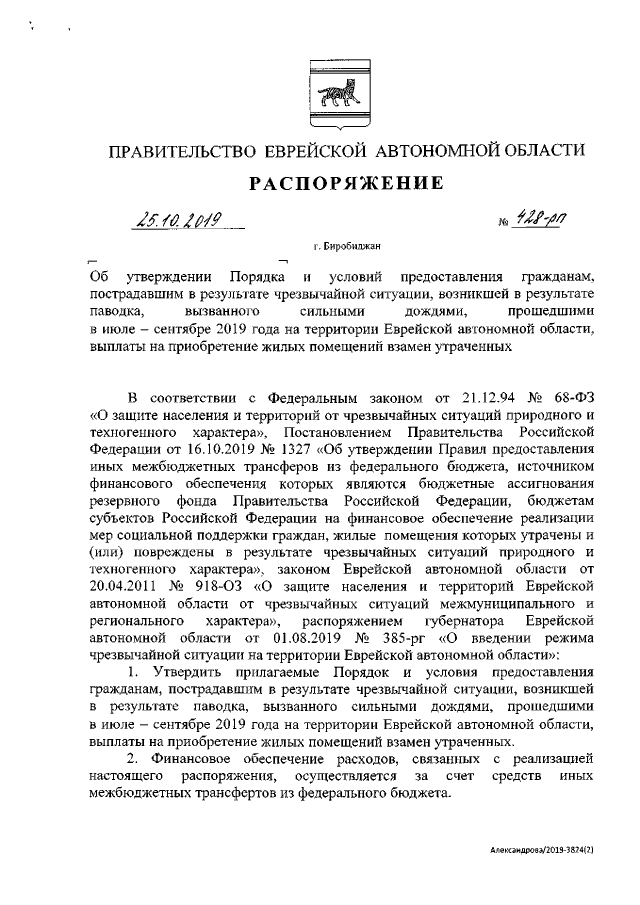 ПРАВИТЕЛЬСТВО ЕВРЕЙСКОЙ АВТОНОМНОЙ ОБЛАСТИ

РАСПОРЯЖЕНИЕ

25.10.2019 № 428-рп

г. Биробиджан

Об утверждении Порядка и условий предоставления гражданам, пострадавшим в результате чрезвычайной ситуации, возникшей в результате паводка, вызванного сильными дождями, прошедшими в июле – сентябре 2019 года на территории Еврейской автономной области, выплаты на приобретение жилых помещений взамен утраченных

В соответствии с Федеральным законом от 21.12.94 № 68-ФЗ «О защите населения и территорий от чрезвычайных ситуаций природного и техногенного характера», Постановлением Правительства Российской Федерации от 16.10.2019 № 1327 «Об утверждении Правил предоставления иных межбюджетных трансферов из федерального бюджета, источником финансового обеспечения которых являются бюджетные ассигнования резервного фонда Правительства Российской Федерации, бюджетам субъектов Российской Федерации на финансовое обеспечение реализации мер социальной поддержки граждан, жилые помещения которых утрачены и (или) повреждены в результате чрезвычайных ситуаций природного и техногенного характера», законом Еврейской автономной области от 20.04.2011 № 918-ОЗ «О защите населения и территорий Еврейской автономной области от чрезвычайных ситуаций межмуниципального и регионального характера», распоряжением губернатора Еврейской автономной области от 01.08.2019 № 385-рг «О введении режима чрезвычайной ситуации на территории Еврейской автономной области»:

1. Утвердить прилагаемые Порядок и условия предоставления гражданам, пострадавшим в результате чрезвычайной ситуации, возникшей в результате паводка, вызванного сильными дождями, прошедшими в июле – сентябре 2019 года на территории Еврейской автономной области, выплаты на приобретение жилых помещений взамен утраченных.

2. Финансовое обеспечение расходов, связанных с реализацией настоящего распоряжения, осуществляется за счет средств иных межбюджетных трансфертов из федерального бюджета.

Александрова/2019-3874(2)